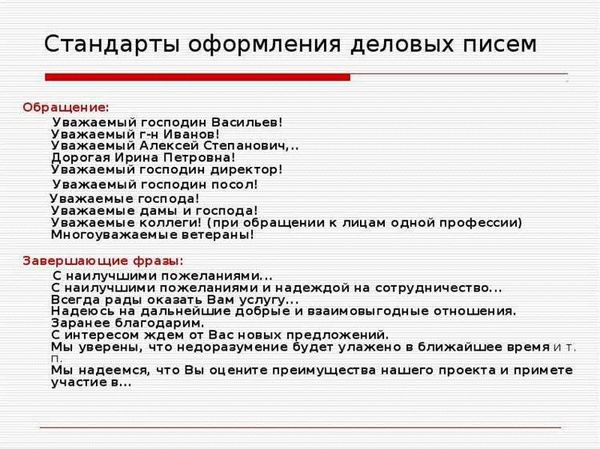 Стандарты оформления деловых писем

Обращение:

Уважаемый господин Васильев!
Уважаемый г-н Иванов!
Уважаемый Алексей Степанович,..
Дорогая Ирина Петровна!
Уважаемый господин директор!
Уважаемый господин посол!
Уважаемые господа!
Уважаемые дамы и господа!
Уважаемые коллеги! (при обращении к лицам одной профессии)
Многоуважаемые ветераны!

Завершающие фразы:

С наилучшими пожеланиями...
С наилучшими пожеланиями и надеждой на сотрудничество...
Всегда рады оказать Вам услугу...
Надеюсь на дальнейшие добрые и взаимовыгодные отношения.
Заранее благодарим.
С интересом ждем от Вас новых предложений.
Мы уверены, что недоразумение будет улажено в ближайшее время и т. п.
Мы надеемся, что Вы оцените преимущества нашего проекта и примете участие в...